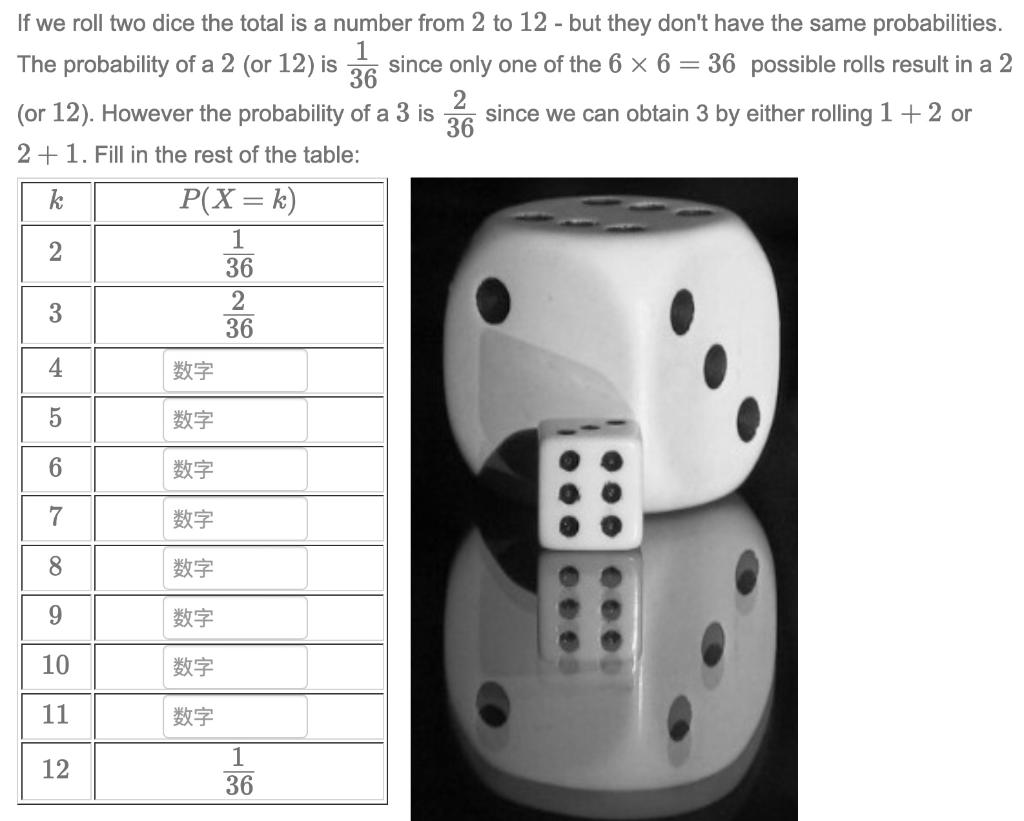 If we roll two dice the total is a number from $2$ to $12$ - but they don't have the same probabilities. The probability of a $2$ (or $12$) is $\frac{1}{36}$ since only one of the $6 \times 6 = 36$ possible rolls result in a $2$ (or $12$). However the probability of a $3$ is $\frac{2}{36}$ since we can obtain 3 by either rolling $1 + 2$ or $2 + 1$. Fill in the rest of the table:

| $k$ | $P(X = k)$ |
|---|---|
| $2$ | $\frac{1}{36}$ |
| $3$ | $\frac{2}{36}$ |
| $4$ | 数字 |
| $5$ | 数字 |
| $6$ | 数字 |
| $7$ | 数字 |
| $8$ | 数字 |
| $9$ | 数字 |
| $10$ | 数字 |
| $11$ | 数字 |
| $12$ | $\frac{1}{36}$ |